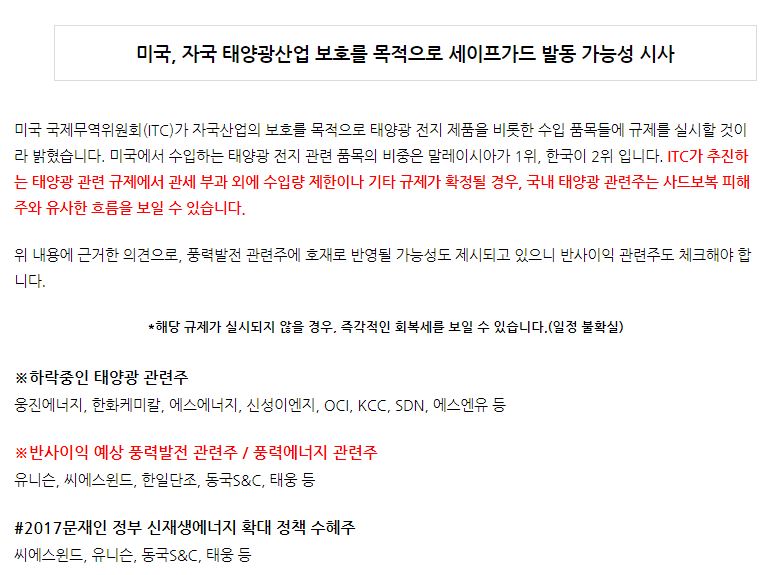 미국, 자국 태양광산업 보호를 목적으로 세이프가드 발동 가능성 시사

미국 국제무역위원회(ITC)가 자국산업의 보호를 목적으로 태양광 전지 제품을 비롯한 수입 품목들에 규제를 실시할 것이라 밝혔습니다. 미국에서 수입하는 태양광 전지 관련 품목의 비중은 말레이시아가 1위, 한국이 2위 입니다. ITC가 추진하는 태양광 관련 규제에서 관세 부과 외에 수입량 제한이나 기타 규제가 확정될 경우, 국내 태양광 관련주는 사드보복 피해주와 유사한 흐름을 보일 수 있습니다.

위 내용에 근거한 의견으로, 풍력발전 관련주에 호재로 반영될 가능성도 제시되고 있으니 반사이익 관련주도 체크해야 합니다.

*해당 규제가 실시되지 않을 경우, 즉각적인 회복세를 보일 수 있습니다.(일정 불확실)

※하락중인 태양광 관련주
웅진에너지, 한화케미칼, 에스에너지, 신성이엔지, OCI, KCC, SDN, 에스엔유 등

※반사이익 예상 풍력발전 관련주 / 풍력에너지 관련주
유니슨, 씨에스윈드, 한일단조, 동국S&C, 태웅 등

#2017문재인 정부 신재생에너지 확대 정책 수혜주
씨에스윈드, 유니슨, 동국S&C, 태웅 등